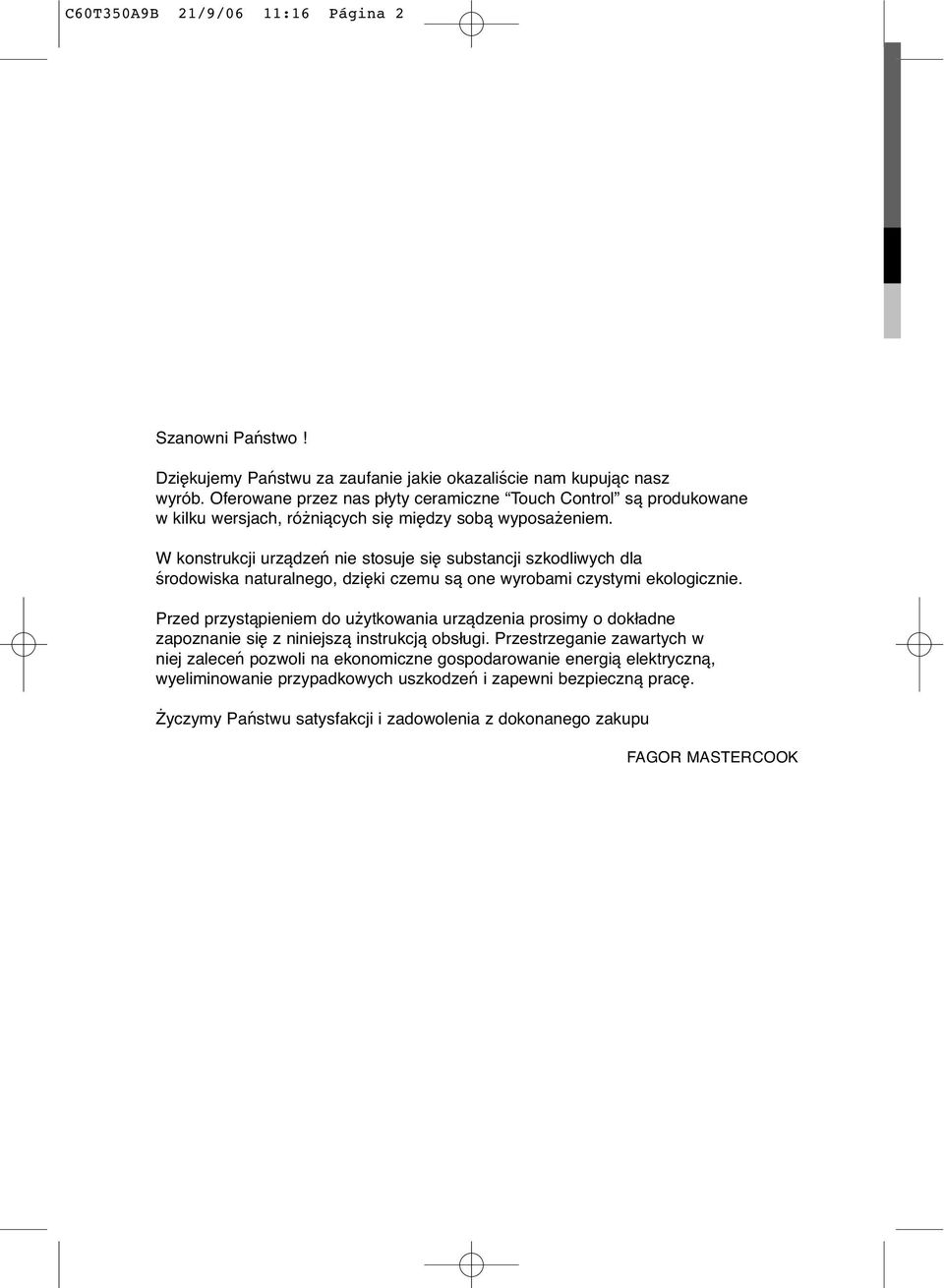 C60T350A9B 21/9/06 11:16 Página 2

Szanowni Państwo !

Dziękujemy Państwu za zaufanie jakie okazaliście nam kupując nasz wyrób. Oferowane przez nas płyty ceramiczne “Touch Control” są produkowane w kilku wersjach, różniących się między sobą wyposażeniem.

W konstrukcji urządzeń nie stosuje się substancji szkodliwych dla środowiska naturalnego, dzięki czemu są one wyrobami czystymi ekologicznie.

Przed przystąpieniem do użytkowania urządzenia prosimy o dokładne zapoznanie się z niniejszą instrukcją obsługi. Przestrzeganie zawartych w niej zaleceń pozwoli na ekonomiczne gospodarowanie energią elektryczną, wyeliminowanie przypadkowych uszkodzeń i zapewni bezpieczną pracę.

Życzymy Państwu satysfakcji i zadowolenia z dokonanego zakupu

FAGOR MASTERCOOK